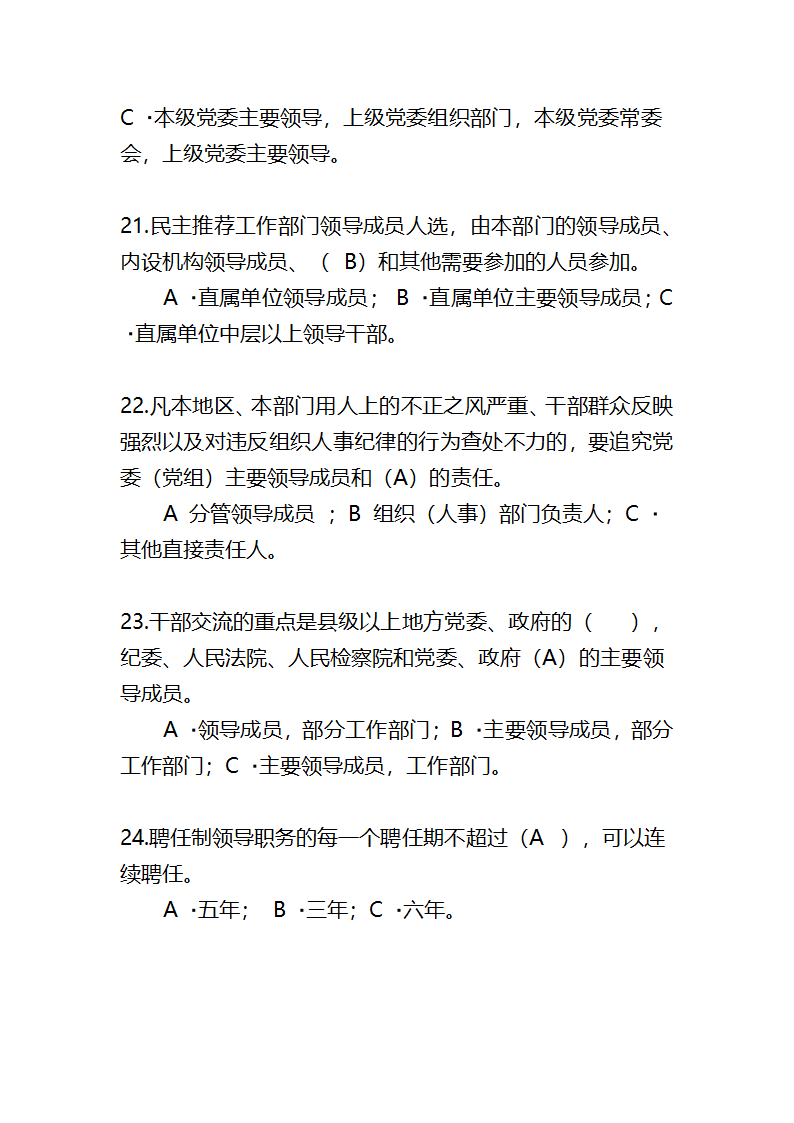 C ·本级党委主要领导，上级党委组织部门，本级党委常委会，上级党委主要领导。

21.民主推荐工作部门领导成员人选，由本部门的领导成员、内设机构领导成员、（ B）和其他需要参加的人员参加。

A ·直属单位领导成员； B ·直属单位主要领导成员；C ·直属单位中层以上领导干部。

22.凡本地区、本部门用人上的不正之风严重、干部群众反映强烈以及对违反组织人事纪律的行为查处不力的，要追究党委（党组）主要领导成员和（A）的责任。

A 分管领导成员 ；B 组织（人事）部门负责人；C ·其他直接责任人。

23.干部交流的重点是县级以上地方党委、政府的（ ），纪委、人民法院、人民检察院和党委、政府（A）的主要领导成员。

A ·领导成员，部分工作部门；B ·主要领导成员，部分工作部门；C ·主要领导成员，工作部门。

24.聘任制领导职务的每一个聘任期不超过（A ），可以连续聘任。

A ·五年； B ·三年；C ·六年。